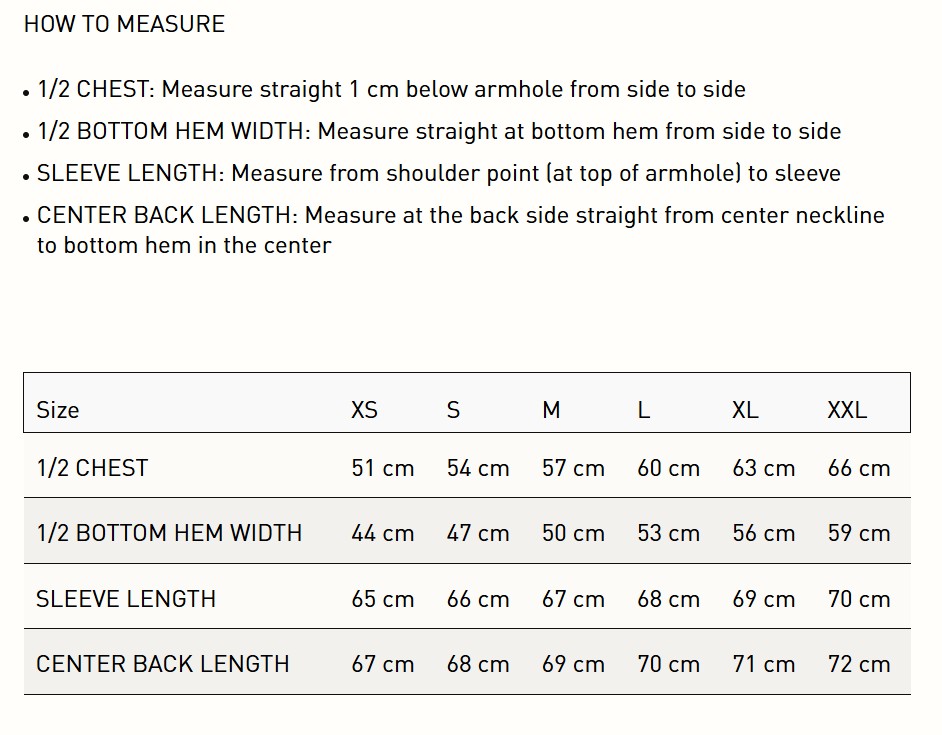 HOW TO MEASURE

• 1/2 CHEST: Measure straight 1 cm below armhole from side to side
• 1/2 BOTTOM HEM WIDTH: Measure straight at bottom hem from side to side
• SLEEVE LENGTH: Measure from shoulder point (at top of armhole) to sleeve
• CENTER BACK LENGTH: Measure at the back side straight from center neckline to bottom hem in the center

| Size | XS | S | M | L | XL | XXL |
|---|---|---|---|---|---|---|
| 1/2 CHEST | 51 cm | 54 cm | 57 cm | 60 cm | 63 cm | 66 cm |
| 1/2 BOTTOM HEM WIDTH | 44 cm | 47 cm | 50 cm | 53 cm | 56 cm | 59 cm |
| SLEEVE LENGTH | 65 cm | 66 cm | 67 cm | 68 cm | 69 cm | 70 cm |
| CENTER BACK LENGTH | 67 cm | 68 cm | 69 cm | 70 cm | 71 cm | 72 cm |